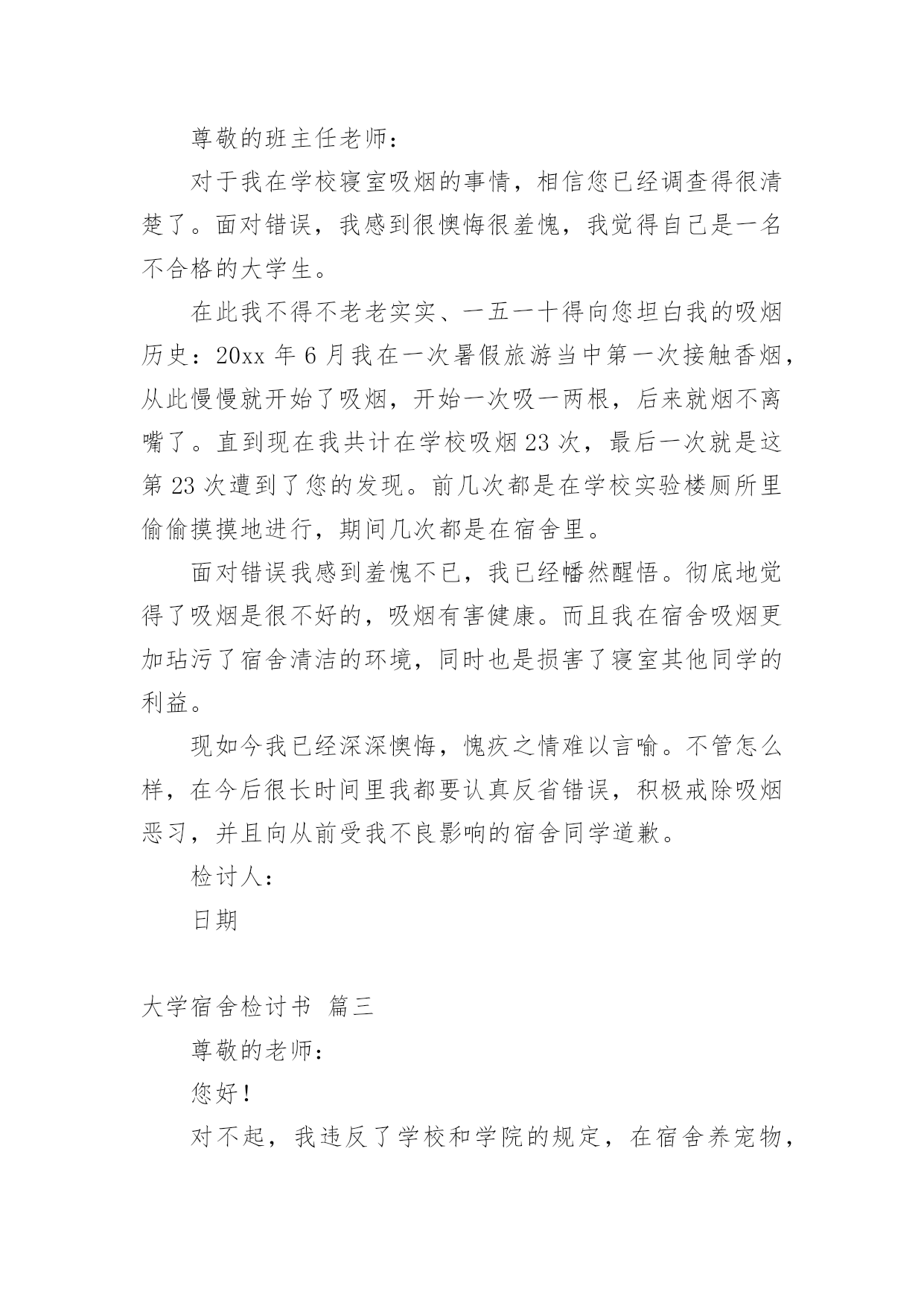 尊敬的班主任老师：

对于我在学校寝室吸烟的事情，相信您已经调查得很清楚了。面对错误，我感到很懊悔很羞愧，我觉得自己是一名不合格的大学生。

在此我不得不老老实实、一五一十得向您坦白我的吸烟历史：20xx 年 6 月我在一次暑假旅游当中第一次接触香烟，从此慢慢就开始了吸烟，开始一次吸一两根，后来就烟不离嘴了。直到现在我共计在学校吸烟 23 次，最后一次就是这第 23 次遭到了您的发现。前几次都是在学校实验楼厕所里偷偷摸摸地进行，期间几次都是在宿舍里。

面对错误我感到羞愧不已，我已经幡然醒悟。彻底地觉得了吸烟是很不好的，吸烟有害健康。而且我在宿舍吸烟更加玷污了宿舍清洁的环境，同时也是损害了寝室其他同学的利益。

现如今我已经深深懊悔，愧疚之情难以言喻。不管怎么样，在今后很长时间里我都要认真反省错误，积极戒除吸烟恶习，并且向从前受我不良影响的宿舍同学道歉。

检讨人：

日期

大学宿舍检讨书 篇三

尊敬的老师：

您好！

对不起，我违反了学校和学院的规定，在宿舍养宠物，